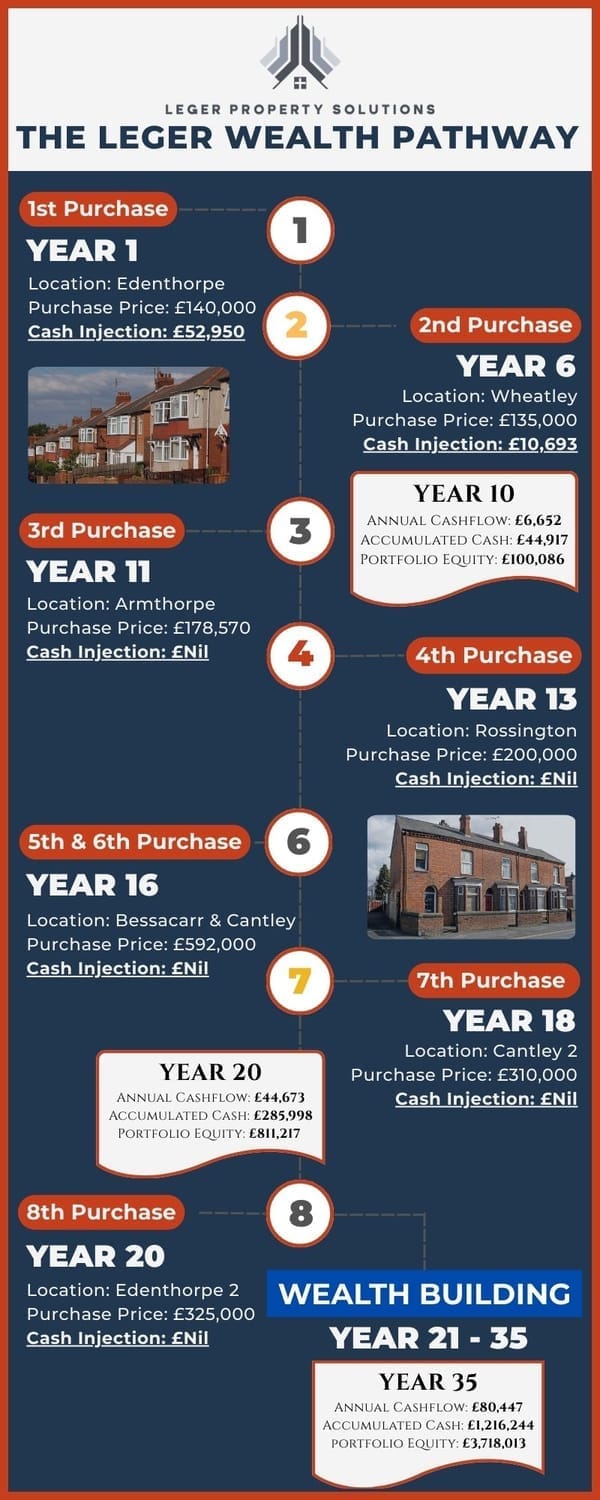 LEGER PROPERTY SOLUTIONS
THE LEGER WEALTH PATHWAY

1st Purchase
1
YEAR 1
Location: Edenthorpe
Purchase Price: £140,000
Cash Injection: £52,950

2
2nd Purchase
YEAR 6
Location: Wheatley
Purchase Price: £135,000
Cash Injection: £10,693

YEAR 10
ANNUAL CASHFLOW: £6,652
ACCUMULATED CASH: £44,917
PORTFOLIO EQUITY: £100,086

3rd Purchase
3
YEAR 11
Location: Armthorpe
Purchase Price: £178,570
Cash Injection: £Nil

4
4th Purchase
YEAR 13
Location: Rossington
Purchase Price: £200,000
Cash Injection: £Nil

5th & 6th Purchase
6
YEAR 16
Location: Bessacarr & Cantley
Purchase Price: £592,000
Cash Injection: £Nil

7
7th Purchase
YEAR 18
Location: Cantley 2
Purchase Price: £310,000
Cash Injection: £Nil

YEAR 20
ANNUAL CASHFLOW: £44,673
ACCUMULATED CASH: £285,998
PORTFOLIO EQUITY: £811,217

8th Purchase
8
YEAR 20
Location: Edenthorpe 2
Purchase Price: £325,000
Cash Injection: £Nil

WEALTH BUILDING
YEAR 21 - 35

YEAR 35
ANNUAL CASHFLOW: £80,447
ACCUMULATED CASH: £1,216,244
PORTFOLIO EQUITY: £3,718,013